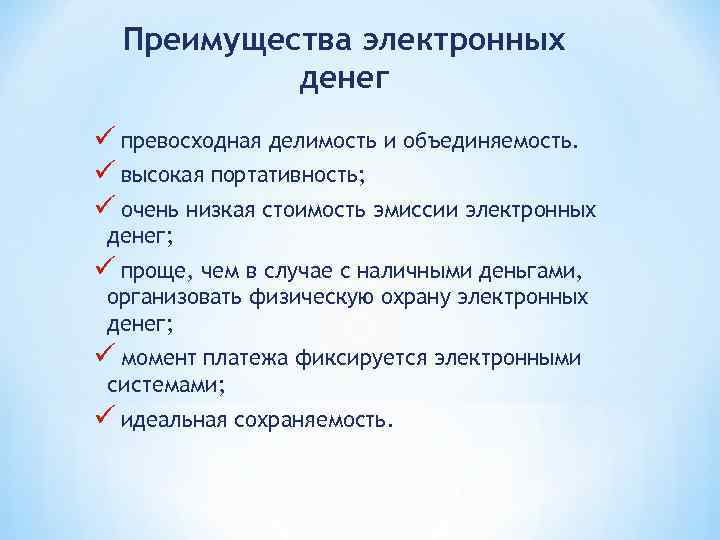 Преимущества электронных денег

✓ превосходная делимость и объединяемость.

✓ высокая портативность;

✓ очень низкая стоимость эмиссии электронных денег;

✓ проще, чем в случае с наличными деньгами, организовать физическую охрану электронных денег;

✓ момент платежа фиксируется электронными системами;

✓ идеальная сохраняемость.